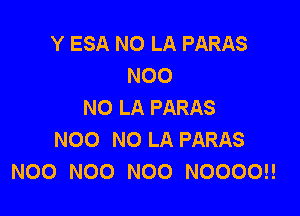 Y ESA NO LA PARAS
NOO
NO LA PARAS
NOO NO LA PARAS
NOO NOO NOO NOOOO!!